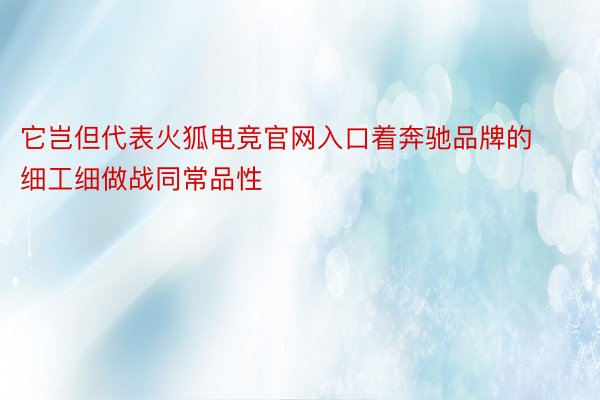 它岂但代表火狐电竞官网入口着奔驰品牌的细工细做战同常品性